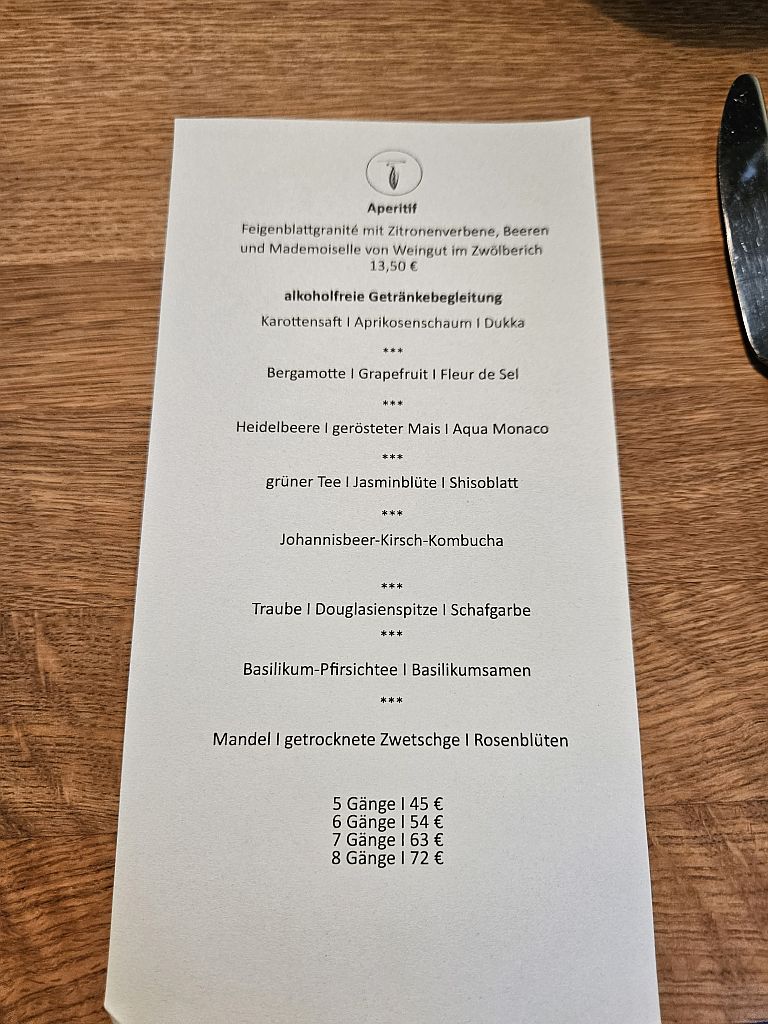 Aperitif

Feigenblattgranité mit Zitronenverbene, Beeren und Mademoiselle von Weingut im Zwölberich
13,50 €

alkoholfreie Getränkebegleitung

Karottensaft I Aprikosenschaum I Dukka

***

Bergamotte I Grapefruit I Fleur de Sel

***

Heidelbeere I gerösteter Mais I Aqua Monaco

***

grüner Tee I Jasminblüte I Shisoblatt

***

Johannisbeer-Kirsch-Kombucha

***

Traube I Douglasienspitze I Schafgarbe

***

Basilikum-Pfirsichtee I Basilikumsamen

***

Mandel I getrocknete Zwetschge I Rosenblüten

5 Gänge I 45 €
6 Gänge I 54 €
7 Gänge I 63 €
8 Gänge I 72 €